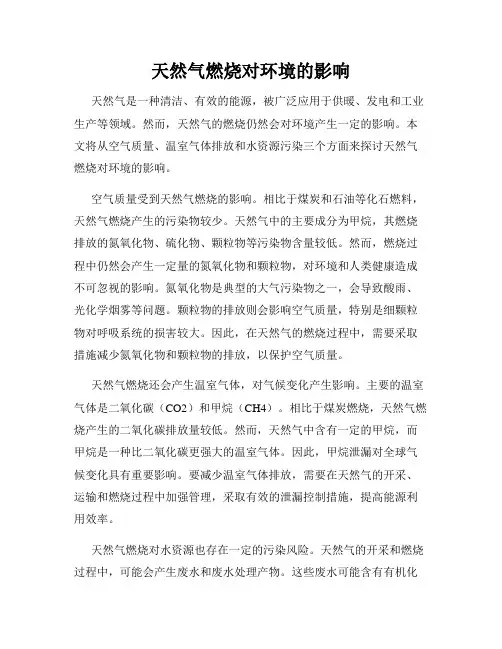 天然气燃烧对环境的影响

天然气是一种清洁、有效的能源，被广泛应用于供暖、发电和工业生产等领域。然而，天然气的燃烧仍然会对环境产生一定的影响。本文将从空气质量、温室气体排放和水资源污染三个方面来探讨天然气燃烧对环境的影响。

空气质量受到天然气燃烧的影响。相比于煤炭和石油等化石燃料，天然气燃烧产生的污染物较少。天然气中的主要成分为甲烷，其燃烧排放的氮氧化物、硫化物、颗粒物等污染物含量较低。然而，燃烧过程中仍然会产生一定量的氮氧化物和颗粒物，对环境和人类健康造成不可忽视的影响。氮氧化物是典型的大气污染物之一，会导致酸雨、光化学烟雾等问题。颗粒物的排放则会影响空气质量，特别是细颗粒物对呼吸系统的损害较大。因此，在天然气的燃烧过程中，需要采取措施减少氮氧化物和颗粒物的排放，以保护空气质量。

天然气燃烧还会产生温室气体，对气候变化产生影响。主要的温室气体是二氧化碳（CO2）和甲烷（CH4）。相比于煤炭燃烧，天然气燃烧产生的二氧化碳排放量较低。然而，天然气中含有一定的甲烷，而甲烷是一种比二氧化碳更强大的温室气体。因此，甲烷泄漏对全球气候变化具有重要影响。要减少温室气体排放，需要在天然气的开采、运输和燃烧过程中加强管理，采取有效的泄漏控制措施，提高能源利用效率。

天然气燃烧对水资源也存在一定的污染风险。天然气的开采和燃烧过程中，可能会产生废水和废水处理产物。这些废水可能含有有机化